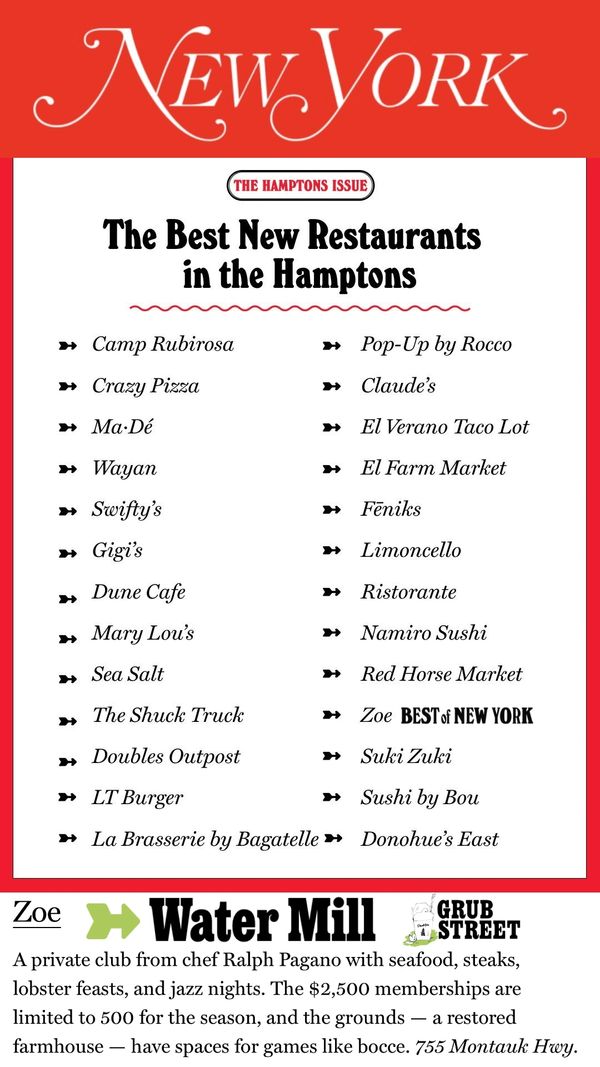 NEW YORK

THE HAMPTONS ISSUE

The Best New Restaurants in the Hamptons

Camp Rubirosa
Crazy Pizza
Ma·Dé
Wayan
Swifty's
Gigi's
Dune Cafe
Mary Lou's
Sea Salt
The Shuck Truck
Doubles Outpost
LT Burger
La Brasserie by Bagatelle

Pop-Up by Rocco
Claude's
El Verano Taco Lot
El Farm Market
Fēniks
Limoncello
Ristorante
Namiro Sushi
Red Horse Market
Zoe BEST of NEW YORK
Suki Zuki
Sushi by Bou
Donohue's East

Zoe Water Mill GRUB STREET

A private club from chef Ralph Pagano with seafood, steaks, lobster feasts, and jazz nights. The $2,500 memberships are limited to 500 for the season, and the grounds — a restored farmhouse — have spaces for games like bocce. 755 Montauk Hwy.